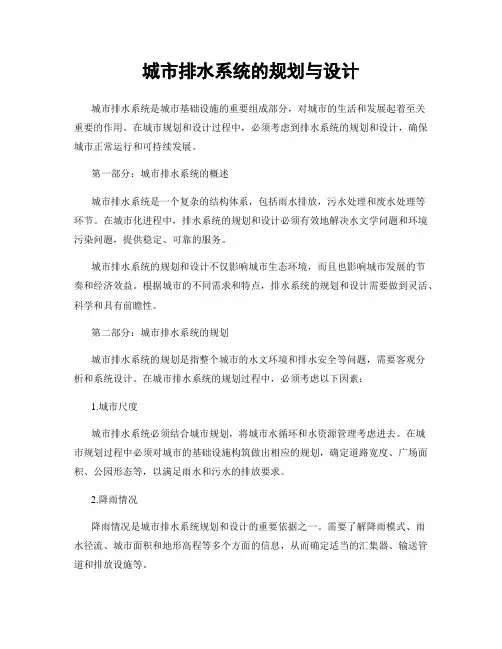 城市排水系统的规划与设计

城市排水系统是城市基础设施的重要组成部分，对城市的生活和发展起着至关重要的作用。在城市规划和设计过程中，必须考虑到排水系统的规划和设计，确保城市正常运行和可持续发展。

第一部分：城市排水系统的概述

城市排水系统是一个复杂的结构体系，包括雨水排放，污水处理和废水处理等环节。在城市化进程中，排水系统的规划和设计必须有效地解决水文学问题和环境污染问题，提供稳定、可靠的服务。

城市排水系统的规划和设计不仅影响城市生态环境，而且也影响城市发展的节奏和经济效益。根据城市的不同需求和特点，排水系统的规划和设计需要做到灵活、科学和具有前瞻性。

第二部分：城市排水系统的规划

城市排水系统的规划是指整个城市的水文环境和排水安全等问题，需要客观分析和系统设计。在城市排水系统的规划过程中，必须考虑以下因素：

1.城市尺度

城市排水系统必须结合城市规划，将城市水循环和水资源管理考虑进去。在城市规划过程中必须对城市的基础设施构筑做出相应的规划，确定道路宽度、广场面积、公园形态等，以满足雨水和污水的排放要求。

2.降雨情况

降雨情况是城市排水系统规划和设计的重要依据之一。需要了解降雨模式、雨水径流、城市面积和地形高程等多个方面的信息，从而确定适当的汇集器、输送管道和排放设施等。